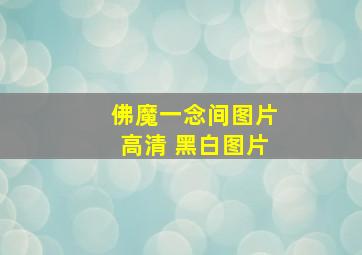 佛魔一念间图片
高清 黑白图片